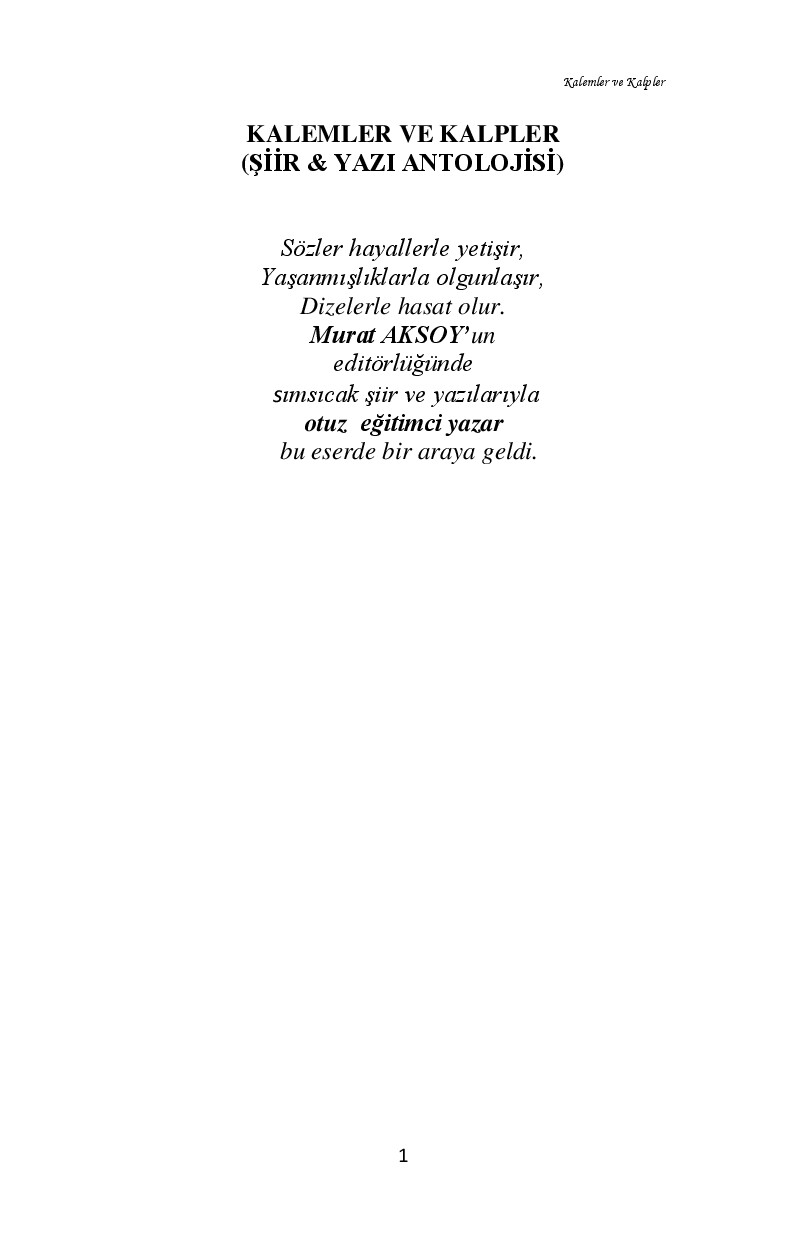 Kalemler ve Kalpler

KALEMLER VE KALPLER
(ŞİİR & YAZI ANTOLOJİSİ)

Sözler hayallerle yetişir,
Yaşanmışlıklarla olgunlaşır,
Dizelerle hasat olur.
Murat AKSOY'un
editörlüğünde
sımsıcak şiir ve yazılarıyla
otuz eğitimci yazar
bu eserde bir araya geldi.

1